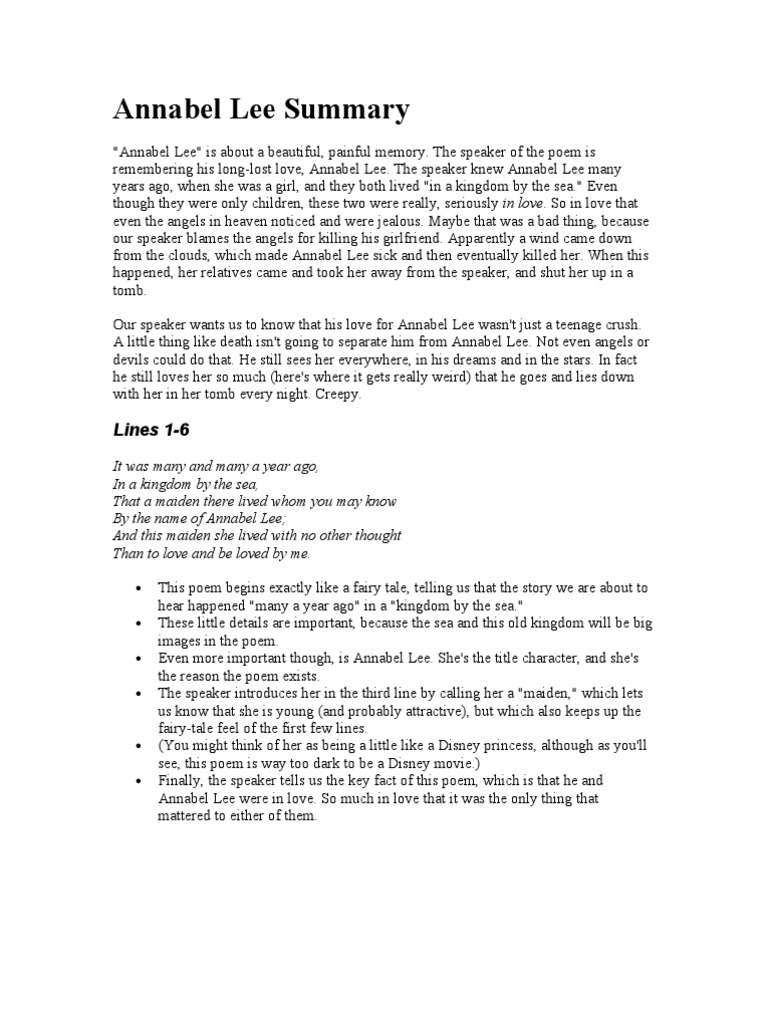 Annabel Lee Summary

"Annabel Lee" is about a beautiful, painful memory. The speaker of the poem is remembering his long-lost love, Annabel Lee. The speaker knew Annabel Lee many years ago, when she was a girl, and they both lived "in a kingdom by the sea." Even though they were only children, these two were really, seriously in love. So in love that even the angels in heaven noticed and were jealous. Maybe that was a bad thing, because our speaker blames the angels for killing his girlfriend. Apparently a wind came down from the clouds, which made Annabel Lee sick and then eventually killed her. When this happened, her relatives came and took her away from the speaker, and shut her up in a tomb.

Our speaker wants us to know that his love for Annabel Lee wasn't just a teenage crush. A little thing like death isn't going to separate him from Annabel Lee. Not even angels or devils could do that. He still sees her everywhere, in his dreams and in the stars. In fact he still loves her so much (here's where it gets really weird) that he goes and lies down with her in her tomb every night. Creepy.

Lines 1-6

It was many and many a year ago,
In a kingdom by the sea,
That a maiden there lived whom you may know
By the name of Annabel Lee;
And this maiden she lived with no other thought
Than to love and be loved by me.

• This poem begins exactly like a fairy tale, telling us that the story we are about to hear happened "many a year ago" in a "kingdom by the sea."
• These little details are important, because the sea and this old kingdom will be big images in the poem.
• Even more important though, is Annabel Lee. She's the title character, and she's the reason the poem exists.
• The speaker introduces her in the third line by calling her a "maiden," which lets us know that she is young (and probably attractive), but which also keeps up the fairy-tale feel of the first few lines.
• (You might think of her as being a little like a Disney princess, although as you'll see, this poem is way too dark to be a Disney movie.)
• Finally, the speaker tells us the key fact of this poem, which is that he and Annabel Lee were in love. So much in love that it was the only thing that mattered to either of them.